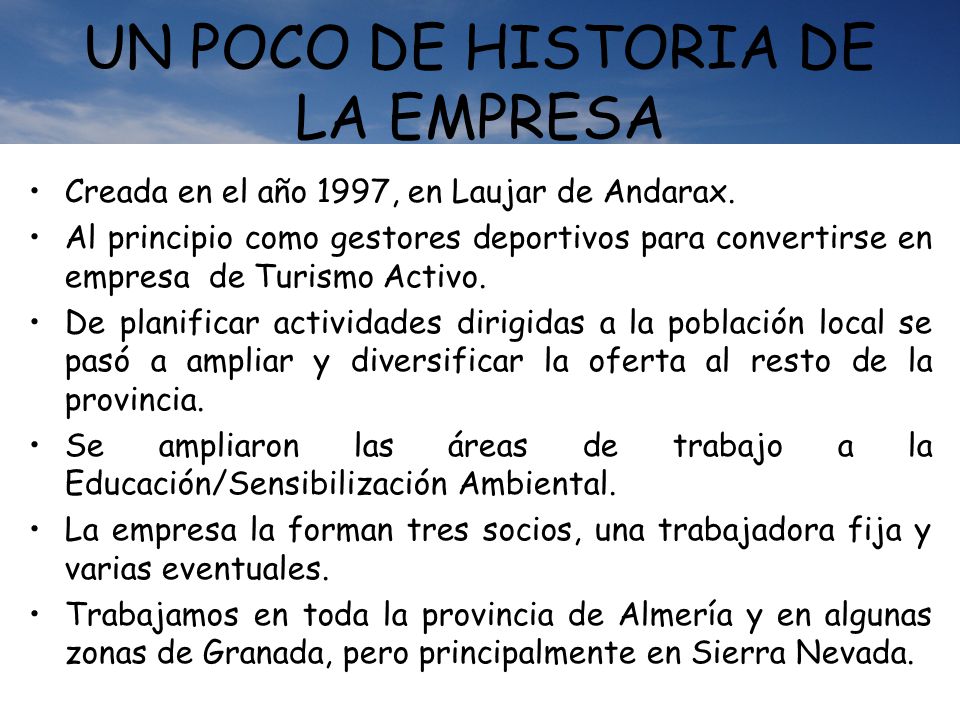 UN POCO DE HISTORIA DE LA EMPRESA

• Creada en el año 1997, en Laujar de Andarax.
• Al principio como gestores deportivos para convertirse en empresa de Turismo Activo.
• De planificar actividades dirigidas a la población local se pasó a ampliar y diversificar la oferta al resto de la provincia.
• Se ampliaron las áreas de trabajo a la Educación/Sensibilización Ambiental.
• La empresa la forman tres socios, una trabajadora fija y varias eventuales.
• Trabajamos en toda la provincia de Almería y en algunas zonas de Granada, pero principalmente en Sierra Nevada.